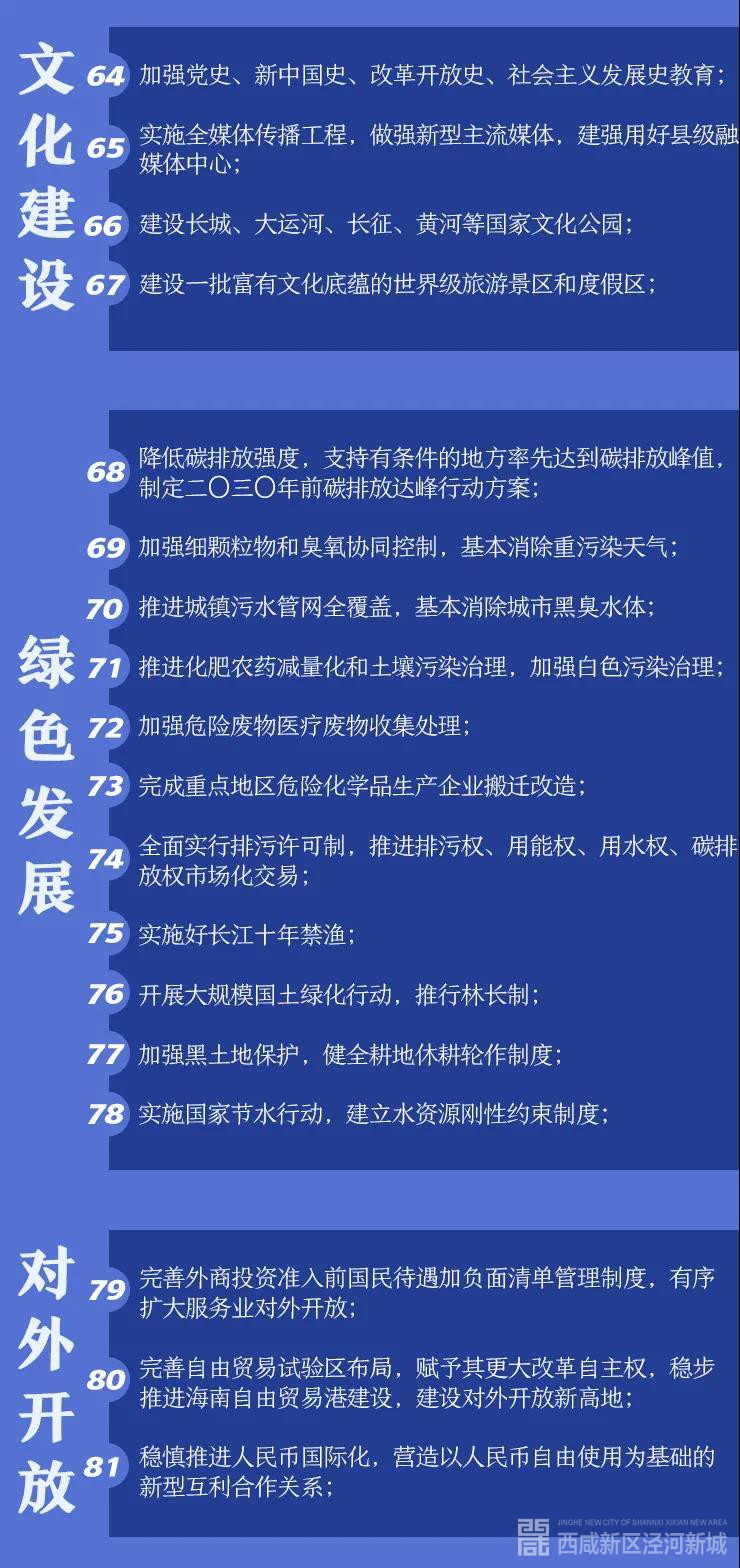 文化建设

64 加强党史、新中国史、改革开放史、社会主义发展史教育；

65 实施全媒体传播工程，做强新型主流媒体，建强用好县级融媒体中心；

66 建设长城、大运河、长征、黄河等国家文化公园；

67 建设一批富有文化底蕴的世界级旅游景区和度假区；

绿色发展

68 降低碳排放强度，支持有条件的地方率先达到碳排放峰值，制定二〇三〇年前碳排放达峰行动方案；

69 加强细颗粒物和臭氧协同控制，基本消除重污染天气；

70 推进城镇污水管网全覆盖，基本消除城市黑臭水体；

71 推进化肥农药减量化和土壤污染治理，加强白色污染治理；

72 加强危险废物医疗废物收集处理；

73 完成重点地区危险化学品生产企业搬迁改造；

74 全面实行排污许可制，推进排污权、用能权、用水权、碳排放权市场化交易；

75 实施好长江十年禁渔；

76 开展大规模国土绿化行动，推行林长制；

77 加强黑土地保护，健全耕地休耕轮作制度；

78 实施国家节水行动，建立水资源刚性约束制度；

对外开放

79 完善外商投资准入前国民待遇加负面清单管理制度，有序扩大服务业对外开放；

80 完善自由贸易试验区布局，赋予其更大改革自主权，稳步推进海南自由贸易港建设，建设对外开放新高地；

81 稳慎推进人民币国际化，营造以人民币自由使用为基础的新型互利合作关系；

JINGHE NEW CITY OF SHANNXI XIXIAN NEW AREA
西咸新区泾河新城